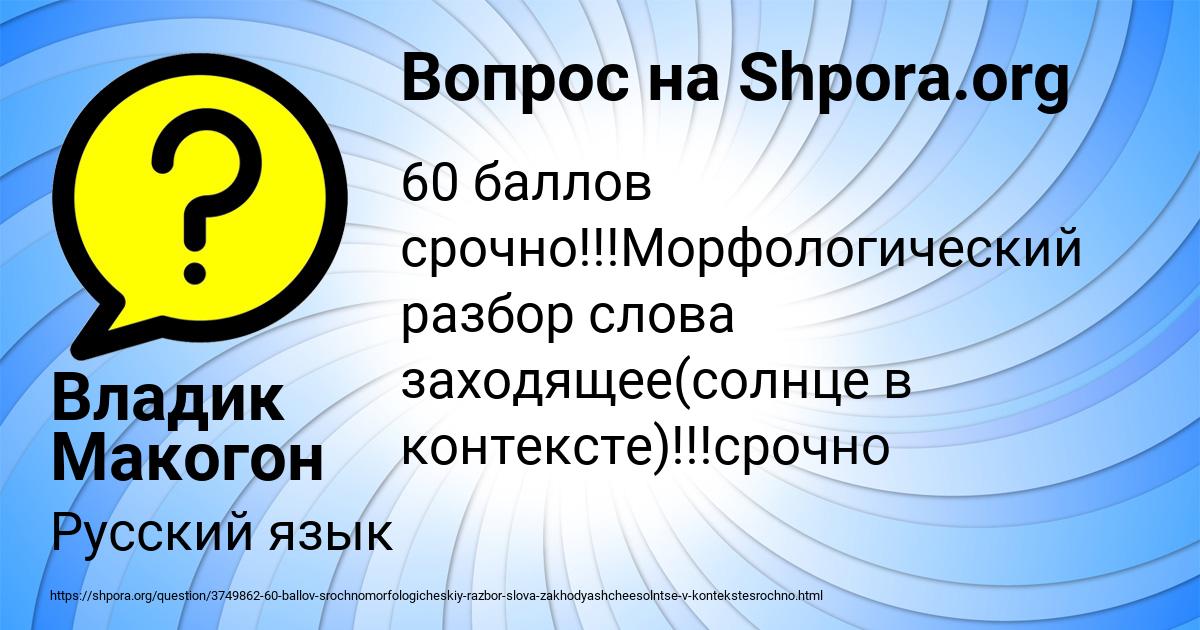 Вопрос на Shpora.org

60 баллов срочно!!!Морфологический разбор слова заходящее(солнце в контексте)!!!срочно

Владик Макогон

Русский язык

https://shpora.org/question/3749862-60-ballov-srochnomorfologicheskiy-razbor-slova-zakhodyashcheesolntse-v-kontekstesrochno.html